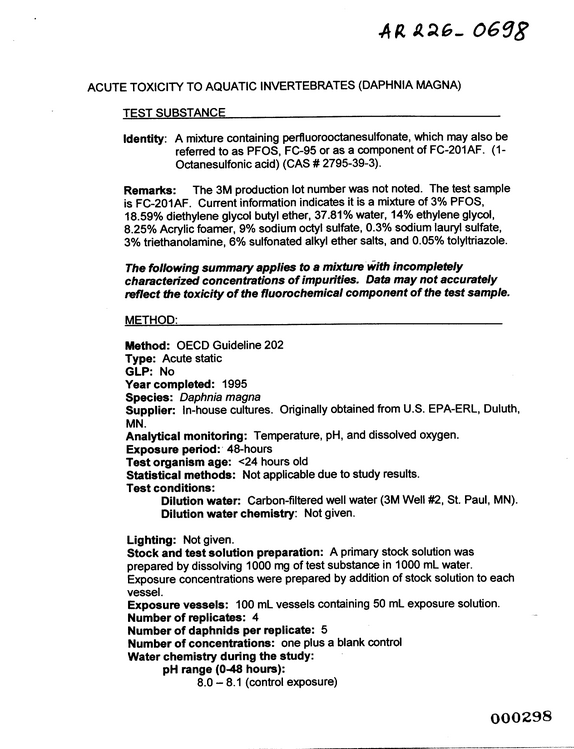 AR 226-0698

ACUTE TOXICITY TO AQUATIC INVERTEBRATES (DAPHNIA MAGNA)

TEST SUBSTANCE

Identity: A mixture containing perfluorooctanesulfonate, which may also be referred to as PFOS, FC-95 or as a component of FC-201AF. (1-Octanesulfonic acid) (CAS # 2795-39-3).

Remarks: The 3M production lot number was not noted. The test sample is FC-201AF. Current information indicates it is a mixture of 3% PFOS, 18.59% diethylene glycol butyl ether, 37.81% water, 14% ethylene glycol, 8.25% Acrylic foamer, 9% sodium octyl sulfate, 0.3% sodium lauryl sulfate, 3% triethanolamine, 6% sulfonated alkyl ether salts, and 0.05% tolyltriazole.

The following summary applies to a mixture with incompletely characterized concentrations of impurities. Data may not accurately reflect the toxicity of the fluorochemical component of the test sample.

METHOD:

Method: OECD Guideline 202
Type: Acute static
GLP: No
Year completed: 1995
Species: Daphnia magna
Supplier: In-house cultures. Originally obtained from U.S. EPA-ERL, Duluth, MN.
Analytical monitoring: Temperature, pH, and dissolved oxygen.
Exposure period: 48-hours
Test organism age: <24 hours old
Statistical methods: Not applicable due to study results.
Test conditions:
Dilution water: Carbon-filtered well water (3M Well #2, St. Paul, MN).
Dilution water chemistry: Not given.

Lighting: Not given.
Stock and test solution preparation: A primary stock solution was prepared by dissolving 1000 mg of test substance in 1000 mL water. Exposure concentrations were prepared by addition of stock solution to each vessel.
Exposure vessels: 100 mL vessels containing 50 mL exposure solution.
Number of replicates: 4
Number of daphnids per replicate: 5
Number of concentrations: one plus a blank control
Water chemistry during the study:
pH range (0-48 hours):
8.0 – 8.1 (control exposure)

000298